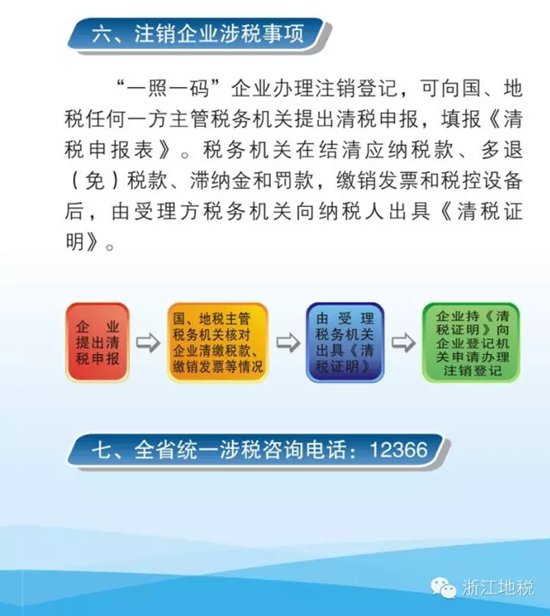 六、注销企业涉税事项

“一照一码”企业办理注销登记，可向国、地税任何一方主管税务机关提出清税申报，填报《清税申报表》。税务机关在结清应纳税款、多退（免）税款、滞纳金和罚款，缴销发票和税控设备后，由受理方税务机关向纳税人出具《清税证明》。

企业提出清税申报

国、地税主管税务机关核对企业清缴税款、缴销发票等情况

由受理税务机关出具《清税证明》

企业持《清税证明》向企业登记机关申请办理注销登记

七、全省统一涉税咨询电话：12366

浙江地税